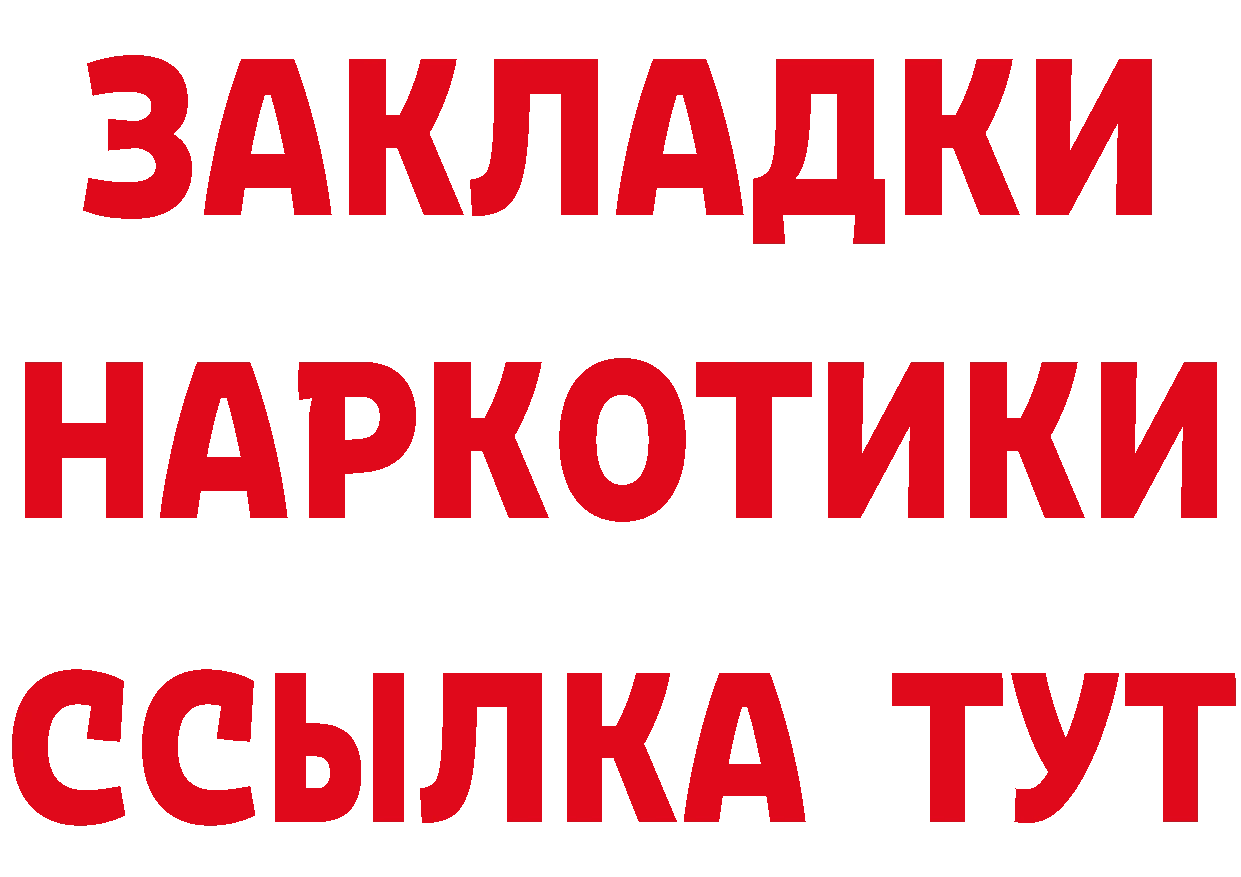 ЗАКЛАДКИ НАРКОТИКИ ССЫЛКА ТУТ